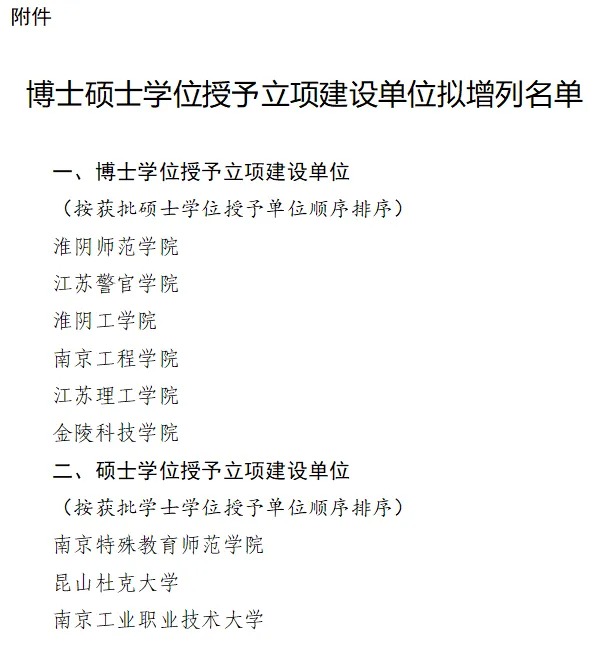 附件

博士硕士学位授予立项建设单位拟增列名单

一、博士学位授予立项建设单位

（按获批硕士学位授予单位顺序排序）

淮阴师范学院

江苏警官学院

淮阴工学院

南京工程学院

江苏理工学院

金陵科技学院

二、硕士学位授予立项建设单位

（按获批学士学位授予单位顺序排序）

南京特殊教育师范学院

昆山杜克大学

南京工业职业技术大学